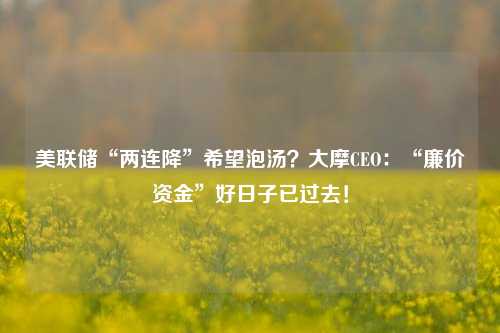 美联储“两连降”希望泡汤？大摩CEO：“廉价资金”好日子已过去！